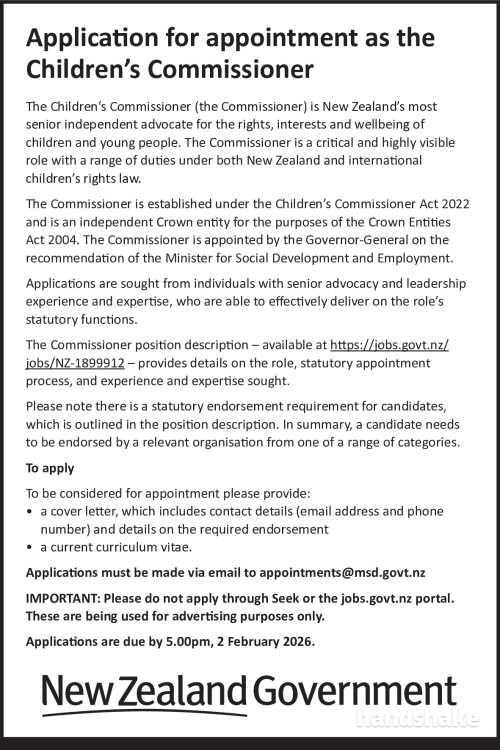 Application for appointment as the Children's Commissioner

The Children's Commissioner (the Commissioner) is New Zealand's most senior independent advocate for the rights, interests and wellbeing of children and young people. The Commissioner is a critical and highly visible role with a range of duties under both New Zealand and international children's rights law.

The Commissioner is established under the Children's Commissioner Act 2022 and is an independent Crown entity for the purposes of the Crown Entities Act 2004. The Commissioner is appointed by the Governor-General on the recommendation of the Minister for Social Development and Employment.

Applications are sought from individuals with senior advocacy and leadership experience and expertise, who are able to effectively deliver on the role's statutory functions.

The Commissioner position description – available at https://jobs.govt.nz/jobs/NZ-1899912 – provides details on the role, statutory appointment process, and experience and expertise sought.

Please note there is a statutory endorsement requirement for candidates, which is outlined in the position description. In summary, a candidate needs to be endorsed by a relevant organisation from one of a range of categories.

To apply

To be considered for appointment please provide:
• a cover letter, which includes contact details (email address and phone number) and details on the required endorsement
• a current curriculum vitae.

Applications must be made via email to appointments@msd.govt.nz

IMPORTANT: Please do not apply through Seek or the jobs.govt.nz portal. These are being used for advertising purposes only.

Applications are due by 5.00pm, 2 February 2026.

New Zealand Government

handshake